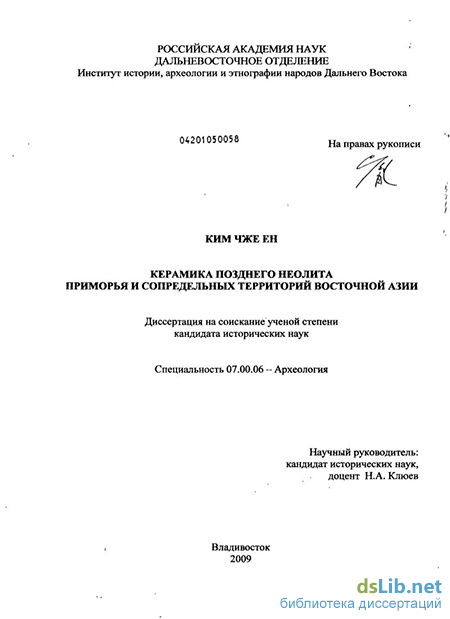 РОССИЙСКАЯ АКАДЕМИЯ НАУК
ДАЛЬНЕВОСТОЧНОЕ ОТДЕЛЕНИЕ
Институт истории, археологии и этнографии народов Дальнего Востока

04201050058

На правах рукописи

КИМ ЧЖЕ ЕН

КЕРАМИКА ПОЗДНЕГО НЕОЛИТА
ПРИМОРЬЯ И СОПРЕДЕЛЬНЫХ ТЕРРИТОРИЙ ВОСТОЧНОЙ АЗИИ

Диссертация на соискание ученой степени
кандидата исторических наук

Специальность 07.00.06 -- Археология

Научный руководитель:
кандидат исторических наук,
доцент Н.А. Клюев

Владивосток
2009

dsLib.net
библиотека диссертаций